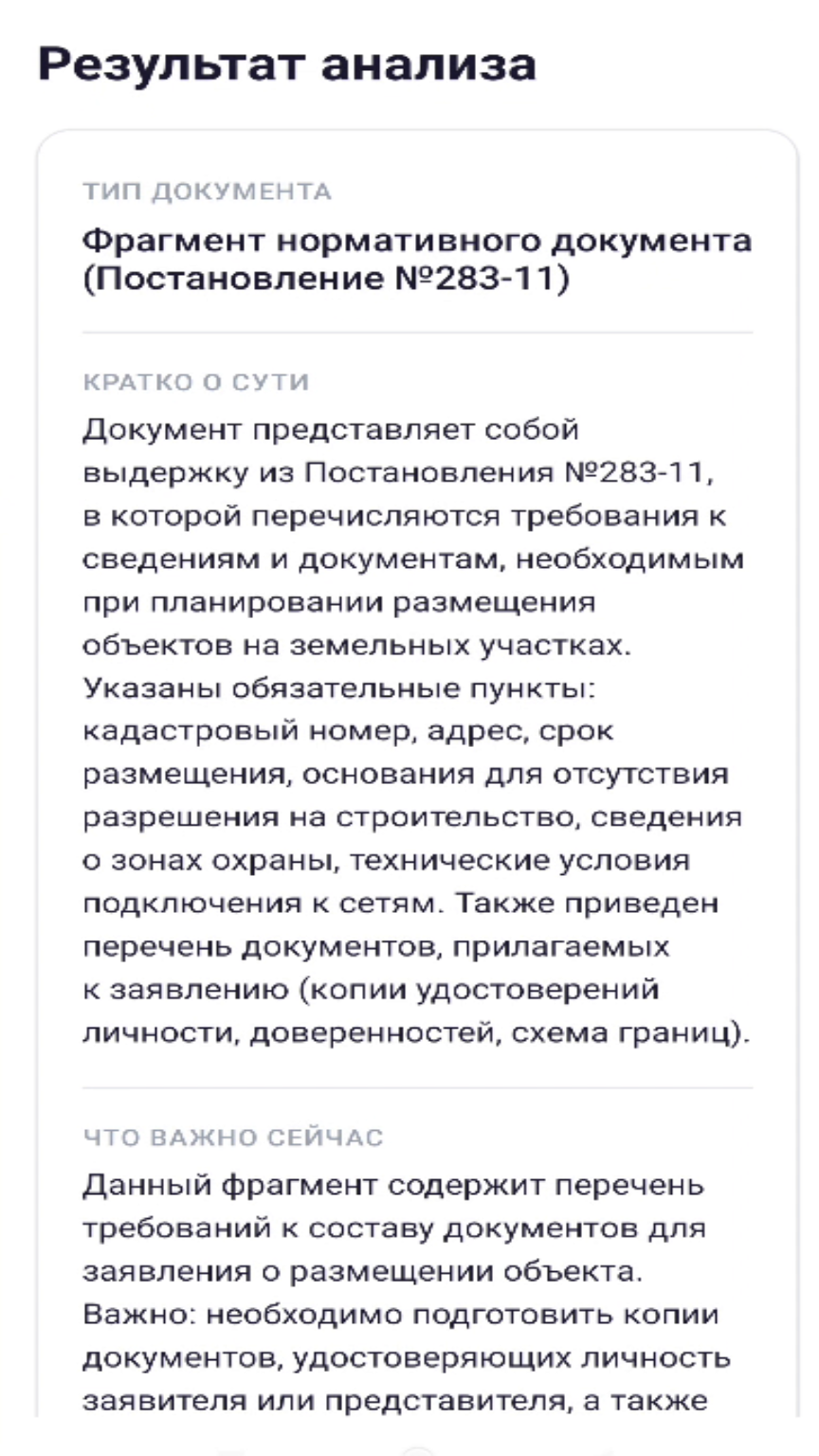 Результат анализа

ТИП ДОКУМЕНТА

Фрагмент нормативного документа (Постановление №283-11)

КРАТКО О СУТИ

Документ представляет собой выдержку из Постановления №283-11, в которой перечисляются требования к сведениям и документам, необходимым при планировании размещения объектов на земельных участках. Указаны обязательные пункты: кадастровый номер, адрес, срок размещения, основания для отсутствия разрешения на строительство, сведения о зонах охраны, технические условия подключения к сетям. Также приведен перечень документов, прилагаемых к заявлению (копии удостоверений личности, доверенностей, схема границ).

ЧТО ВАЖНО СЕЙЧАС

Данный фрагмент содержит перечень требований к составу документов для заявления о размещении объекта. Важно: необходимо подготовить копии документов, удостоверяющих личность заявителя или представителя, а также